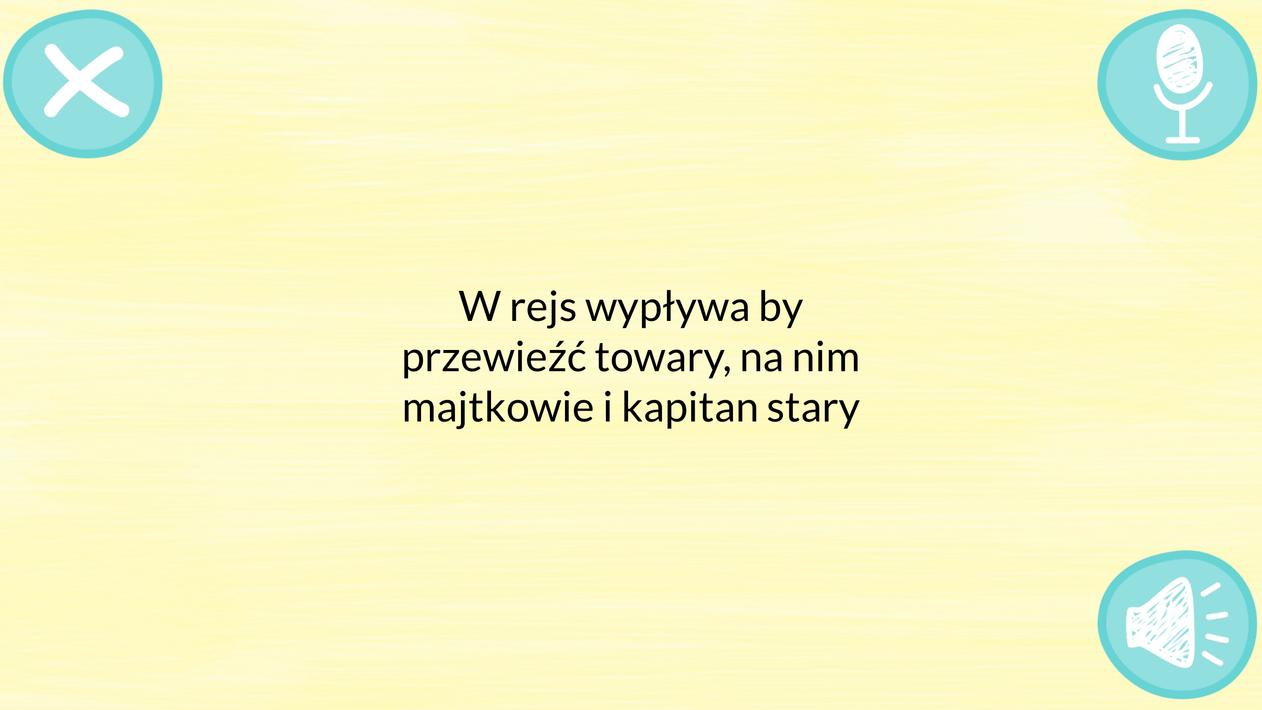 W rejs wypływa by przewieźć towary, na nim majtkowie i kapitan stary